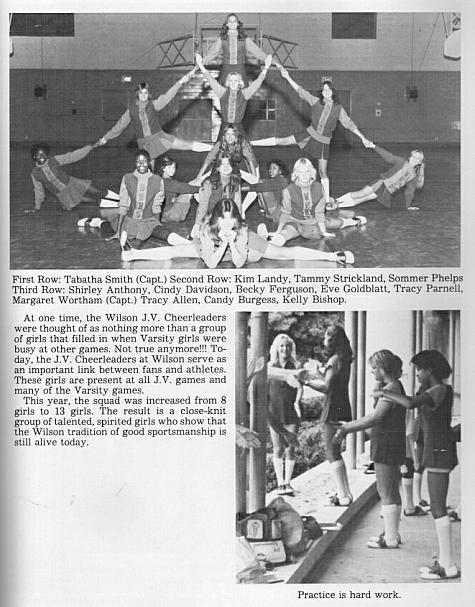 First Row: Tabatha Smith (Capt.) Second Row: Kim Landy, Tammy Strickland, Sommer Phelps Third Row: Shirley Anthony, Cindy Davidson, Becky Ferguson, Eve Goldblatt, Tracy Parnell, Margaret Wortham (Capt.) Tracy Allen, Candy Burgess, Kelly Bishop.

At one time, the Wilson J.V. Cheerleaders were thought of as nothing more than a group of girls that filled in when Varsity girls were busy at other games. Not true anymore!!! Today, the J.V. Cheerleaders at Wilson serve as an important link between fans and athletes. These girls are present at all J.V. games and many of the Varsity games.

This year, the squad was increased from 8 girls to 13 girls. The result is a close-knit group of talented, spirited girls who show that the Wilson tradition of good sportsmanship is still alive today.

Practice is hard work.